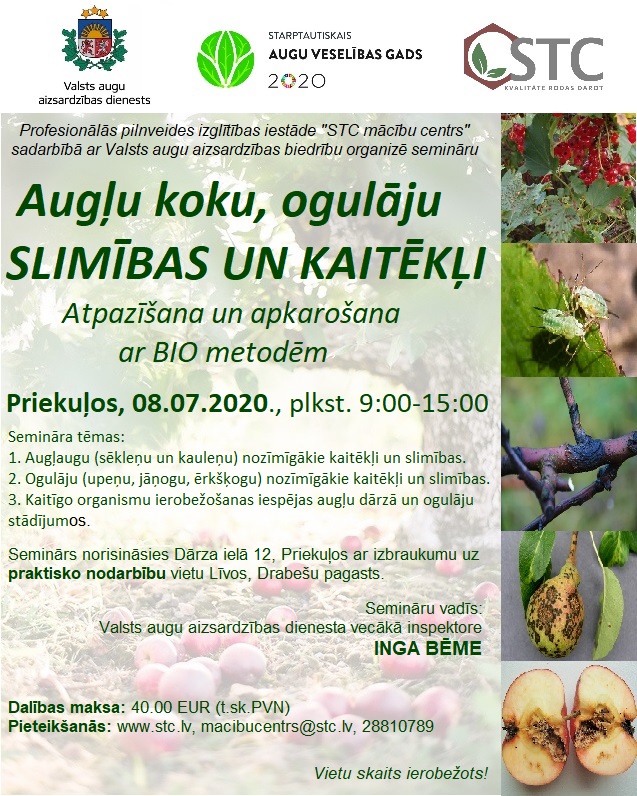 Valsts augu aizsardzības dienests

STARPTAUTISKAIS
AUGU VESELĪBAS GADS
2020

STC
KVALITĀTE RODAS DAROT

Profesionālās pilnveides izglītības iestāde "STC mācību centrs" sadarbībā ar Valsts augu aizsardzības biedrību organizē semināru

Augļu koku, ogulāju
SLIMĪBAS UN KAITĒKĻI

Atpazīšana un apkarošana
ar BIO metodēm

Priekuļos, 08.07.2020., plkst. 9:00-15:00

Semināra tēmas:
1. Augļaugu (sēkleņu un kauleņu) nozīmīgākie kaitēkļi un slimības.
2. Ogulāju (upeņu, jāņogu, ērkšķogu) nozīmīgākie kaitēkļi un slimības.
3. Kaitīgo organismu ierobežošanas iespējas augļu dārzā un ogulāju stādījumos.

Seminārs norisināsies Dārza ielā 12, Priekuļos ar izbraukumu uz praktisko nodarbību vietu Līvos, Drabešu pagasts.

Semināru vadīs:
Valsts augu aizsardzības dienesta vecākā inspektore
INGA BĒME

Dalības maksa: 40.00 EUR (t.sk.PVN)
Pieteikšanās: www.stc.lv, macibucentrs@stc.lv, 28810789

Vietu skaits ierobežots!